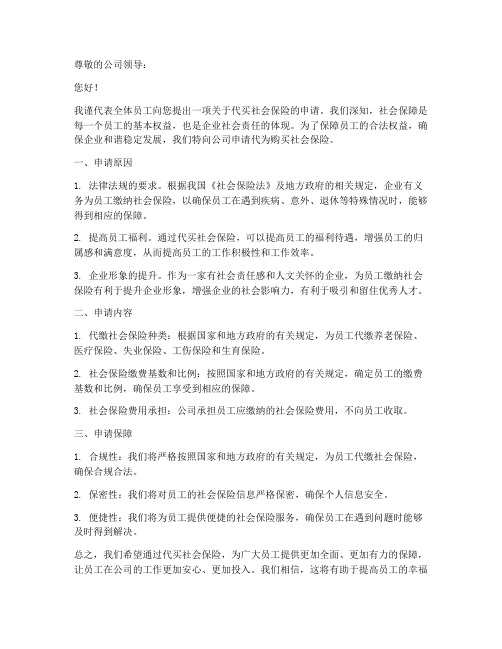 尊敬的公司领导：

您好！

我谨代表全体员工向您提出一项关于代买社会保险的申请。我们深知，社会保障是每一个员工的基本权益，也是企业社会责任的体现。为了保障员工的合法权益，确保企业和谐稳定发展，我们特向公司申请代为购买社会保险。

一、申请原因

1. 法律法规的要求。根据我国《社会保险法》及地方政府的相关规定，企业有义务为员工缴纳社会保险，以确保员工在遇到疾病、意外、退休等特殊情况时，能够得到相应的保障。

2. 提高员工福利。通过代买社会保险，可以提高员工的福利待遇，增强员工的归属感和满意度，从而提高员工的工作积极性和工作效率。

3. 企业形象的提升。作为一家有社会责任感和人文关怀的企业，为员工缴纳社会保险有利于提升企业形象，增强企业的社会影响力，有利于吸引和留住优秀人才。

二、申请内容

1. 代缴社会保险种类：根据国家和地方政府的有关规定，为员工代缴养老保险、医疗保险、失业保险、工伤保险和生育保险。

2. 社会保险缴费基数和比例：按照国家和地方政府的有关规定，确定员工的缴费基数和比例，确保员工享受到相应的保障。

3. 社会保险费用承担：公司承担员工应缴纳的社会保险费用，不向员工收取。

三、申请保障

1. 合规性：我们将严格按照国家和地方政府的有关规定，为员工代缴社会保险，确保合规合法。

2. 保密性：我们将对员工的社会保险信息严格保密，确保个人信息安全。

3. 便捷性：我们将为员工提供便捷的社会保险服务，确保员工在遇到问题时能够及时得到解决。

总之，我们希望通过代买社会保险，为广大员工提供更加全面、更加有力的保障，让员工在公司的工作更加安心、更加投入。我们相信，这将有助于提高员工的幸福